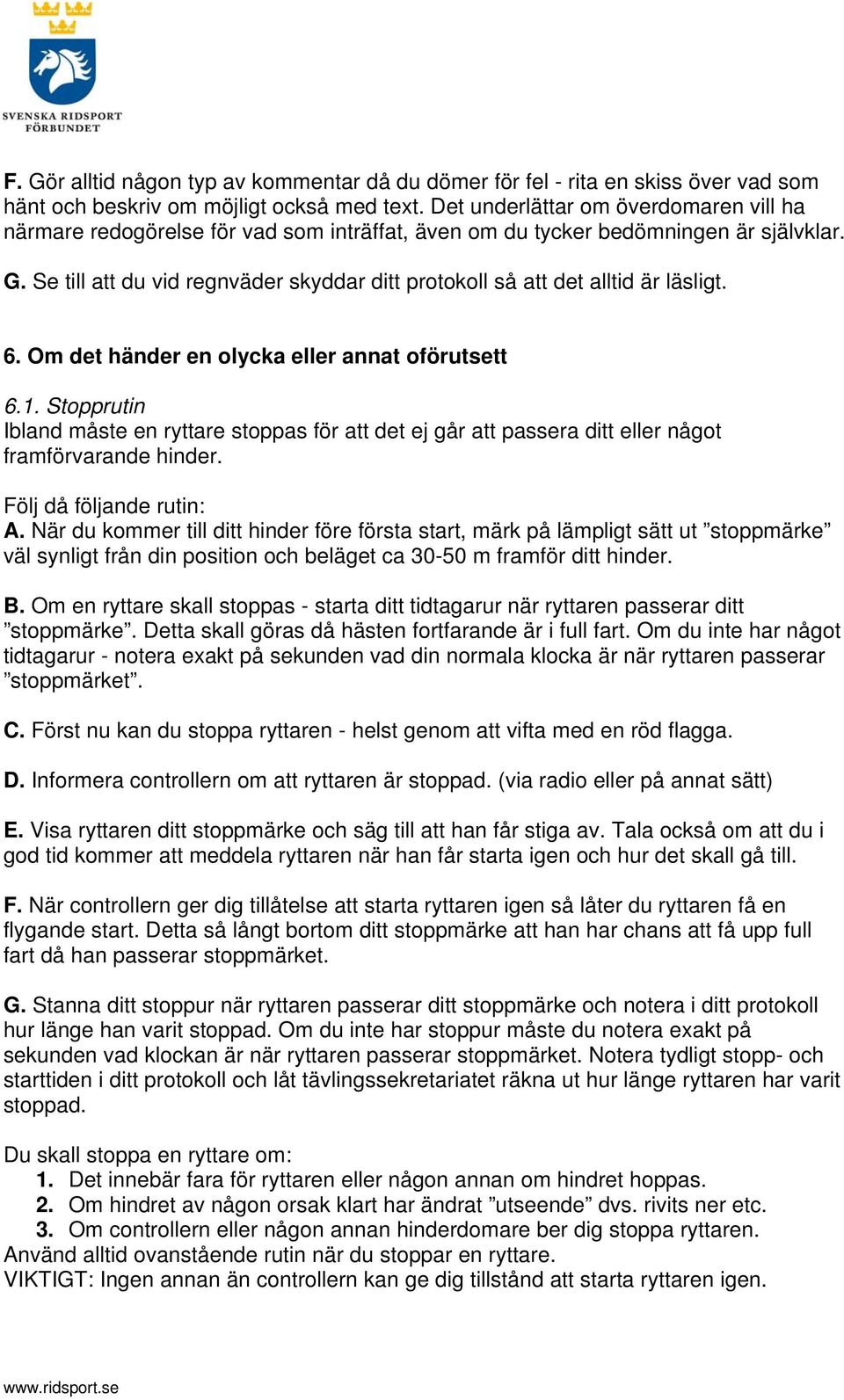 SVENSKA RIDSPORT FÖRBUNDET

F. Gör alltid någon typ av kommentar då du dömer för fel - rita en skiss över vad som hänt och beskriv om möjligt också med text. Det underlättar om överdomaren vill ha närmare redogörelse för vad som inträffat, även om du tycker bedömningen är självklar.

G. Se till att du vid regnväder skyddar ditt protokoll så att det alltid är läsligt.

6. Om det händer en olycka eller annat oförutsett

6.1. Stopprutin
Ibland måste en ryttare stoppas för att det ej går att passera ditt eller något framförvarande hinder.

Följ då följande rutin:
A. När du kommer till ditt hinder före första start, märk på lämpligt sätt ut ”stoppmärke” väl synligt från din position och beläget ca 30-50 m framför ditt hinder.

B. Om en ryttare skall stoppas - starta ditt tidtagarur när ryttaren passerar ditt ”stoppmärke”. Detta skall göras då hästen fortfarande är i full fart. Om du inte har något tidtagarur - notera exakt på sekunden vad din normala klocka är när ryttaren passerar ”stoppmärket”.

C. Först nu kan du stoppa ryttaren - helst genom att vifta med en röd flagga.

D. Informera controllern om att ryttaren är stoppad. (via radio eller på annat sätt)

E. Visa ryttaren ditt stoppmärke och säg till att han får stiga av. Tala också om att du i god tid kommer att meddela ryttaren när han får starta igen och hur det skall gå till.

F. När controllern ger dig tillåtelse att starta ryttaren igen så låter du ryttaren få en flygande start. Detta så långt bortom ditt stoppmärke att han har chans att få upp full fart då han passerar stoppmärket.

G. Stanna ditt stoppur när ryttaren passerar ditt stoppmärke och notera i ditt protokoll hur länge han varit stoppad. Om du inte har stoppur måste du notera exakt på sekunden vad klockan är när ryttaren passerar stoppmärket. Notera tydligt stopp- och starttiden i ditt protokoll och låt tävlingssekretariatet räkna ut hur länge ryttaren har varit stoppad.

Du skall stoppa en ryttare om:
1. Det innebär fara för ryttaren eller någon annan om hindret hoppas.
2. Om hindret av någon orsak klart har ändrat ”utseende” dvs. rivits ner etc.
3. Om controllern eller någon annan hinderdomare ber dig stoppa ryttaren.
Använd alltid ovanstående rutin när du stoppar en ryttare.
VIKTIGT: Ingen annan än controllern kan ge dig tillstånd att starta ryttaren igen.

www.ridsport.se